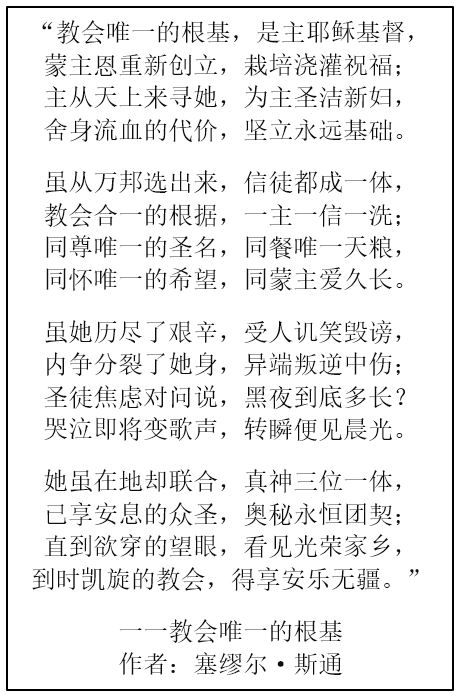 “教会唯一的根基，是主耶稣基督，
蒙主恩重新创立，栽培浇灌祝福；
主从天上来寻她，为主圣洁新妇，
舍身流血的代价，坚立永远基础。

虽从万邦选出来，信徒都成一体，
教会合一的根据，一主一信一洗；
同尊唯一的圣名，同餐唯一天粮，
同怀唯一的希望，同蒙主爱久长。

虽她历尽了艰辛，受人讥笑毁谤，
内争分裂了她身，异端叛逆中伤；
圣徒焦虑对问说，黑夜到底多长？
哭泣即将变歌声，转瞬便见晨光。

她虽在地却联合，真神三位一体，
已享安息的众圣，奥秘永恒团契；
直到欲穿的望眼，看见光荣家乡，
到时凯旋的教会，得享安乐无疆。”

——教会唯一的根基
作者：塞缪尔·斯通